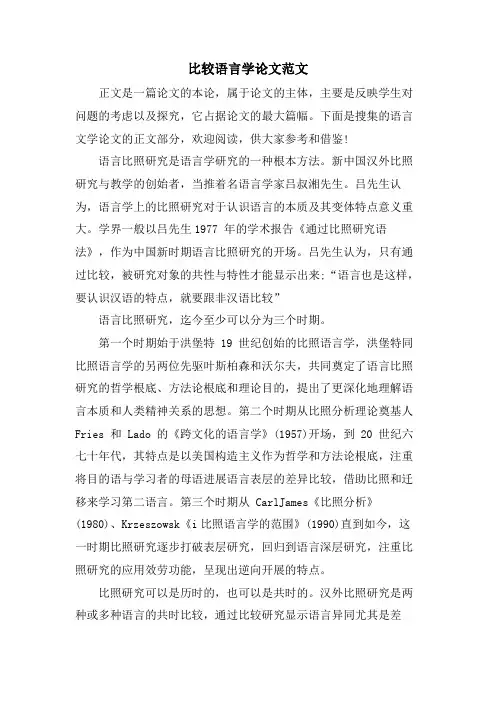 比较语言学论文范文

正文是一篇论文的本论，属于论文的主体，主要是反映学生对问题的考虑以及探究，它占据论文的最大篇幅。下面是搜集的语言文学论文的正文部分，欢迎阅读，供大家参考和借鉴!

语言比照研究是语言学研究的一种根本方法。新中国汉外比照研究与教学的创始者，当推着名语言学家吕叔湘先生。吕先生认为，语言学上的比照研究对于认识语言的本质及其变体特点意义重大。学界一般以吕先生 1977 年的学术报告《通过比照研究语法》，作为中国新时期语言比照研究的开场。吕先生认为，只有通过比较，被研究对象的共性与特性才能显示出来:“语言也是这样，要认识汉语的特点，就要跟非汉语比较”

语言比照研究，迄今至少可以分为三个时期。

第一个时期始于洪堡特 19 世纪创始的比照语言学，洪堡特同比照语言学的另两位先驱叶斯柏森和沃尔夫，共同奠定了语言比照研究的哲学根底、方法论根底和理论目的，提出了更深化地理解语言本质和人类精神关系的思想。第二个时期从比照分析理论奠基人 Fries 和 Lado 的《跨文化的语言学》(1957)开场，到 20 世纪六七十年代，其特点是以美国构造主义作为哲学和方法论根底，注重将目的语与学习者的母语进展语言表层的差异比较，借助比照和迁移来学习第二语言。第三个时期从 CarlJames《比照分析》(1980)、Krzeszowsk《i 比照语言学的范围》(1990)直到如今，这一时期比照研究逐步打破表层研究，回归到语言深层研究，注重比照研究的应用效劳功能，呈现出逆向开展的特点。

比照研究可以是历时的，也可以是共时的。汉外比照研究是两种或多种语言的共时比较，通过比较研究显示语言异同尤其是差